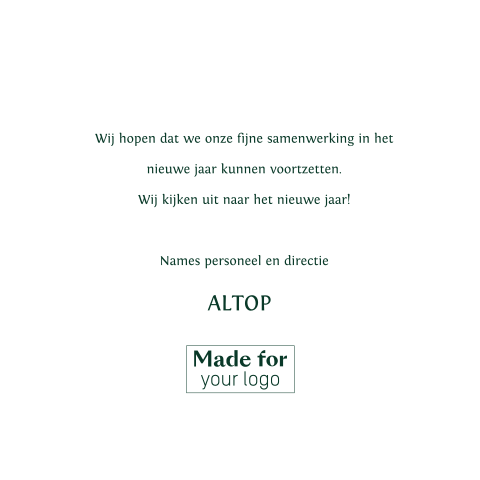 Wij hopen dat we onze fijne samenwerking in het nieuwe jaar kunnen voortzetten.

Wij kijken uit naar het nieuwe jaar!

Names personeel en directie

ALTOP

Made for
your logo